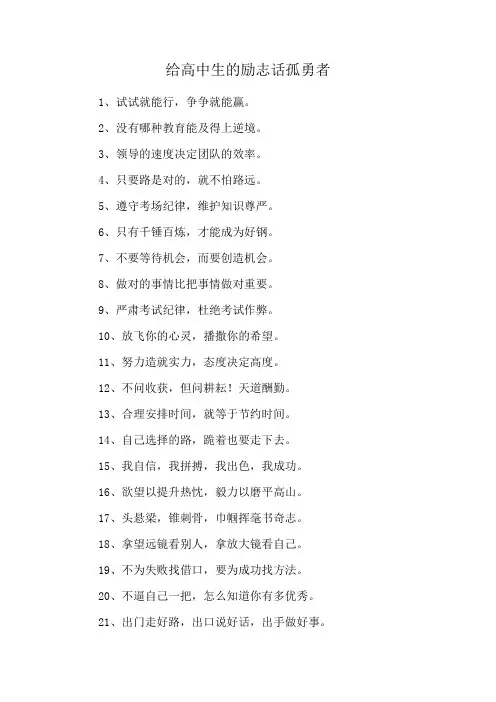 给高中生的励志话孤勇者

1、试试就能行，争争就能赢。

2、没有哪种教育能及得上逆境。

3、领导的速度决定团队的效率。

4、只要路是对的，就不怕路远。

5、遵守考场纪律，维护知识尊严。

6、只有千锤百炼，才能成为好钢。

7、不要等待机会，而要创造机会。

8、做对的事情比把事情做对重要。

9、严肃考试纪律，杜绝考试作弊。

10、放飞你的心灵，播撒你的希望。

11、努力造就实力，态度决定高度。

12、不问收获，但问耕耘！天道酬勤。

13、合理安排时间，就等于节约时间。

14、自己选择的路，跪着也要走下去。

15、我自信，我拼搏，我出色，我成功。

16、欲望以提升热忱，毅力以磨平高山。

17、头悬梁，锥刺骨，巾帼挥毫书奇志。

18、拿望远镜看别人，拿放大镜看自己。

19、不为失败找借口，要为成功找方法。

20、不逼自己一把，怎么知道你有多优秀。

21、出门走好路，出口说好话，出手做好事。